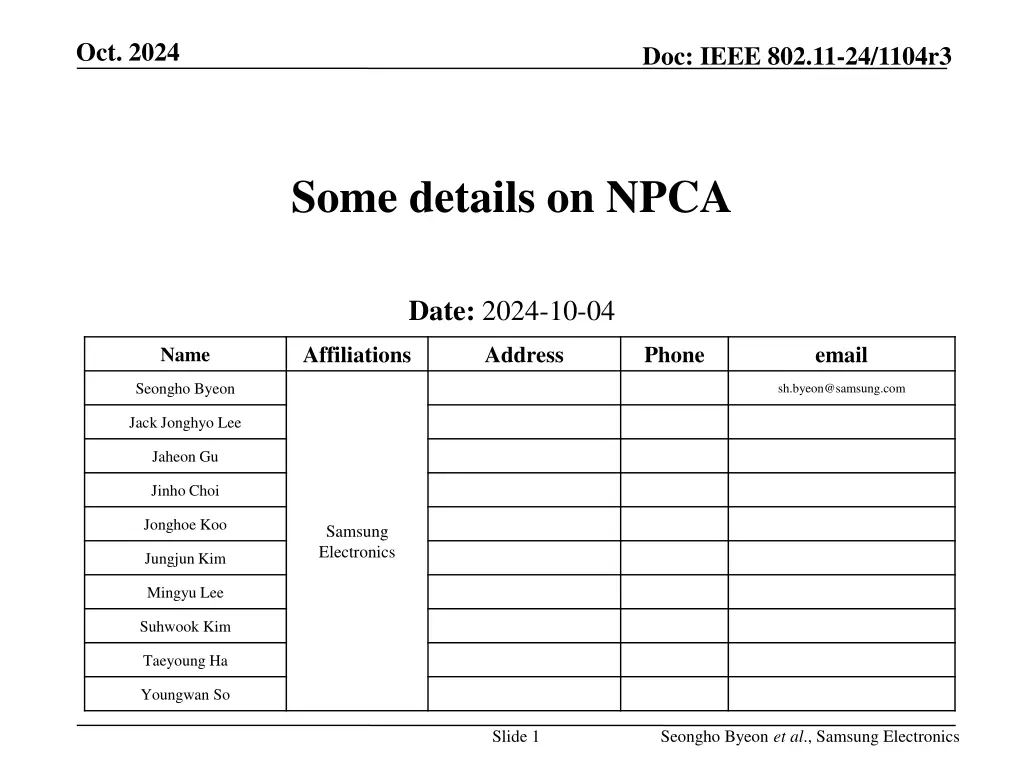 Oct. 2024

Doc: IEEE 802.11-24/1104r3

Some details on NPCA

Date: 2024-10-04

| Name | Affiliations | Address | Phone | email |
|---|---|---|---|---|
| Seongho Byeon | Samsung Electronics | | | sh.byeon@samsung.com |
| Jack Jonghyo Lee | | | | |
| Jaheon Gu | | | | |
| Jinho Choi | | | | |
| Jonghoe Koo | | | | |
| Jungjun Kim | | | | |
| Mingyu Lee | | | | |
| Suhwook Kim | | | | |
| Taeyoung Ha | | | | |
| Youngwan So | | | | |

Slide 1

Seongho Byeon et al., Samsung Electronics